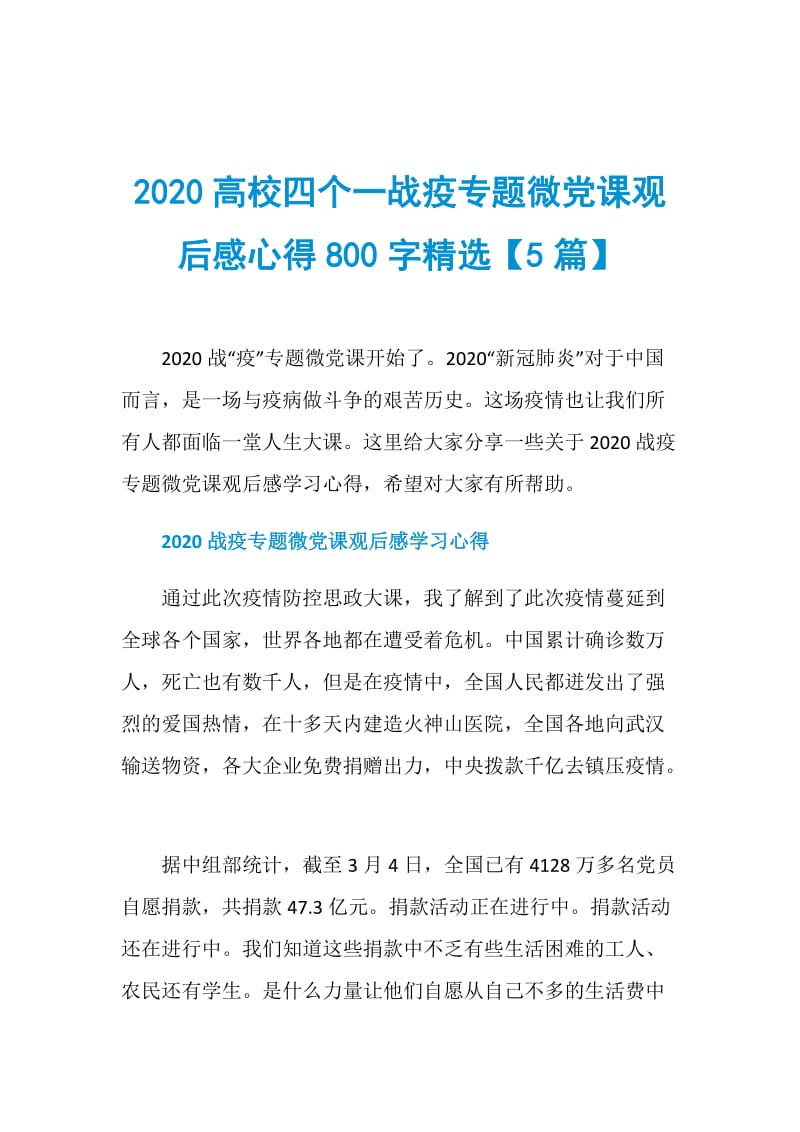 2020 高校四个一战疫专题微党课观后感心得 800 字精选【5 篇】

2020 战“疫”专题微党课开始了。2020“新冠肺炎”对于中国而言，是一场与疫病做斗争的艰苦历史。这场疫情也让我们所有人都面临一堂人生大课。这里给大家分享一些关于 2020 战疫专题微党课观后感学习心得，希望对大家有所帮助。

2020 战疫专题微党课观后感学习心得

通过此次疫情防控思政大课，我了解到了此次疫情蔓延到全球各个国家，世界各地都在遭受着危机。中国累计确诊数万人，死亡也有数千人，但是在疫情中，全国人民都迸发出了强烈的爱国热情，在十多天内建造火神山医院，全国各地向武汉输送物资，各大企业免费捐赠出力，中央拨款千亿去镇压疫情。

据中组部统计，截至 3 月 4 日，全国已有 4128 万多名党员自愿捐款，共捐款 47.3 亿元。捐款活动正在进行中。捐款活动还在进行中。我们知道这些捐款中不乏有些生活困难的工人、农民还有学生。是什么力量让他们自愿从自己不多的生活费中